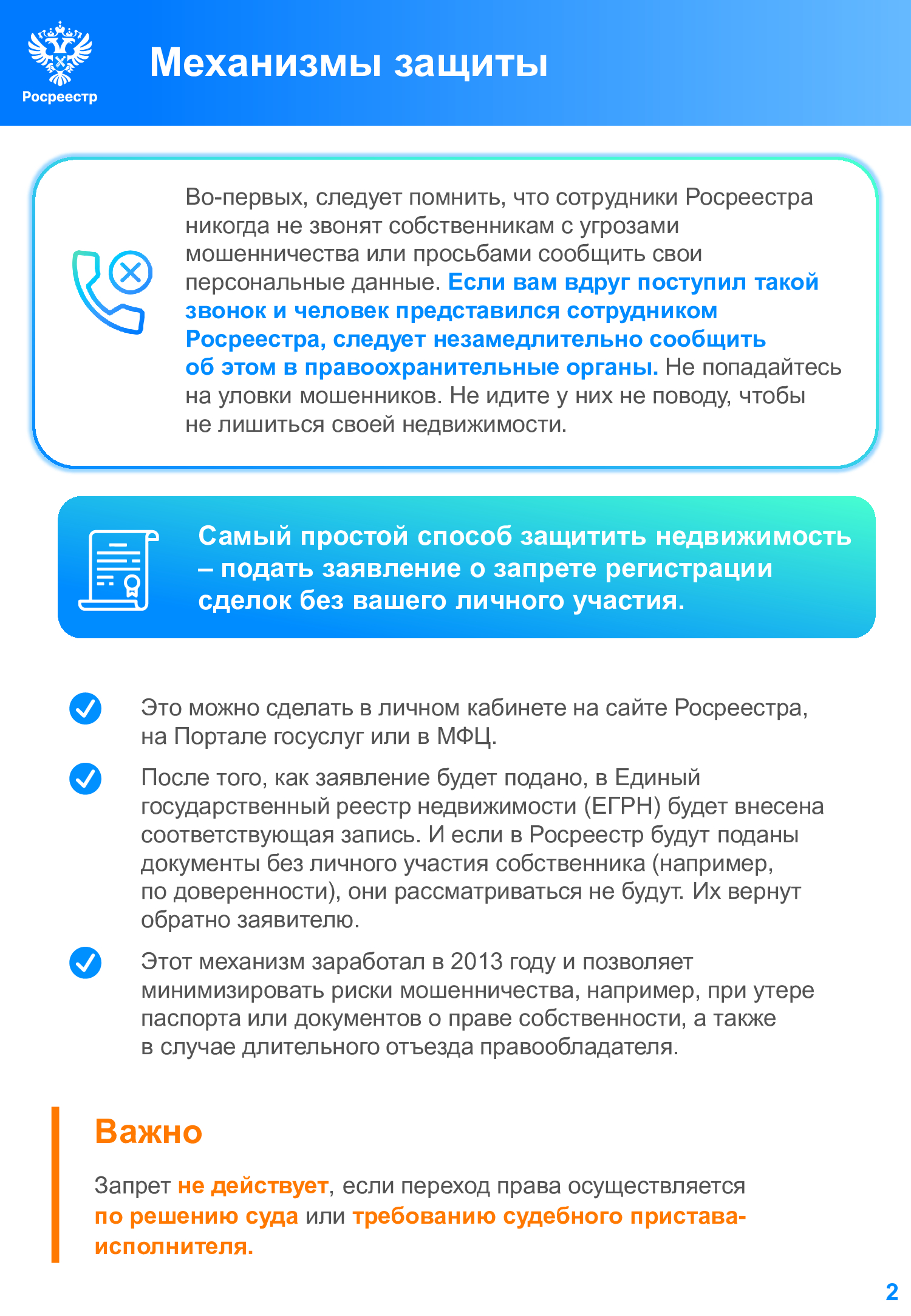 Росреестр

Механизмы защиты

Во-первых, следует помнить, что сотрудники Росреестра никогда не звонят собственникам с угрозами мошенничества или просьбами сообщить свои персональные данные. Если вам вдруг поступил такой звонок и человек представился сотрудником Росреестра, следует незамедлительно сообщить об этом в правоохранительные органы. Не попадайтесь на уловки мошенников. Не идите у них не поводу, чтобы не лишиться своей недвижимости.

Самый простой способ защитить недвижимость – подать заявление о запрете регистрации сделок без вашего личного участия.

Это можно сделать в личном кабинете на сайте Росреестра, на Портале госуслуг или в МФЦ.

После того, как заявление будет подано, в Единый государственный реестр недвижимости (ЕГРН) будет внесена соответствующая запись. И если в Росреестр будут поданы документы без личного участия собственника (например, по доверенности), они рассматриваться не будут. Их вернут обратно заявителю.

Этот механизм заработал в 2013 году и позволяет минимизировать риски мошенничества, например, при утере паспорта или документов о праве собственности, а также в случае длительного отъезда правообладателя.

Важно

Запрет не действует, если переход права осуществляется по решению суда или требованию судебного пристава-исполнителя.

2